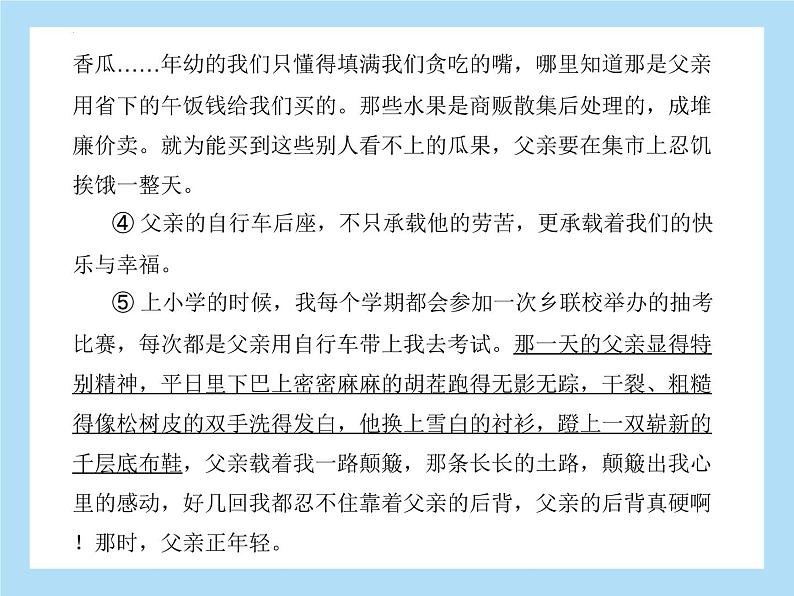 香瓜……年幼的我们只懂得填满我们贪吃的嘴，哪里知道那是父亲用省下的午饭钱给我们买的。那些水果是商贩散集后处理的，成堆廉价卖。就为能买到这些别人看不上的瓜果，父亲要在集市上忍饥挨饿一整天。

④ 父亲的自行车后座，不只承载他的劳苦，更承载着我们的快乐与幸福。

⑤ 上小学的时候，我每个学期都会参加一次乡联校举办的抽考比赛，每次都是父亲用自行车带上我去考试。那一天的父亲显得特别精神，平日里下巴上密密麻麻的胡茬跑得无影无踪，干裂、粗糙得像松树皮的双手洗得发白，他换上雪白的衬衫，蹬上一双崭新的千层底布鞋，父亲载着我一路颠簸，那条长长的土路，颠簸出我心里的感动，好几回我都忍不住靠着父亲的后背，父亲的后背真硬啊！那时，父亲正年轻。